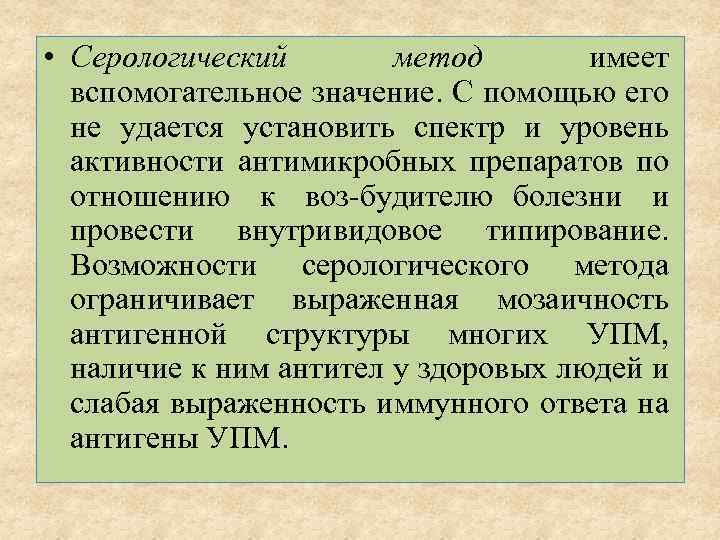 • Серологический метод имеет вспомогательное значение. С помощью его не удается установить спектр и уровень активности антимикробных препаратов по отношению к воз-будителю болезни и провести внутривидовое типирование. Возможности серологического метода ограничивает выраженная мозаичность антигенной структуры многих УПМ, наличие к ним антител у здоровых людей и слабая выраженность иммунного ответа на антигены УПМ.